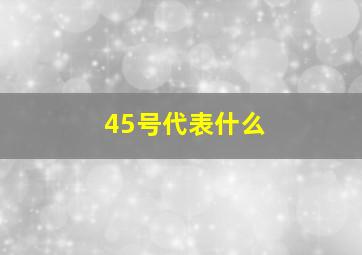 45号代表什么